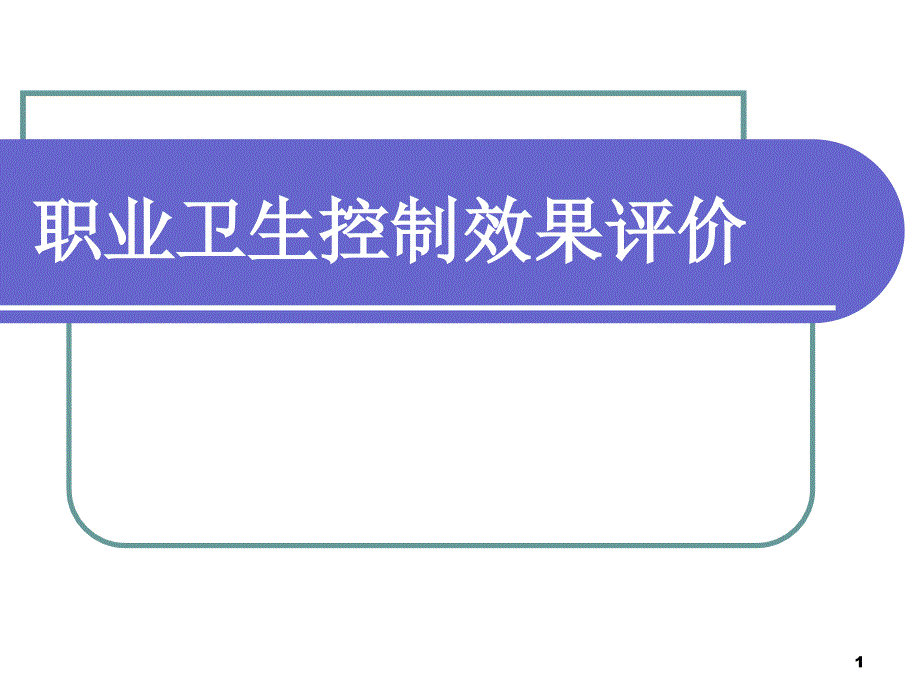 职业卫生控制效果评价

1